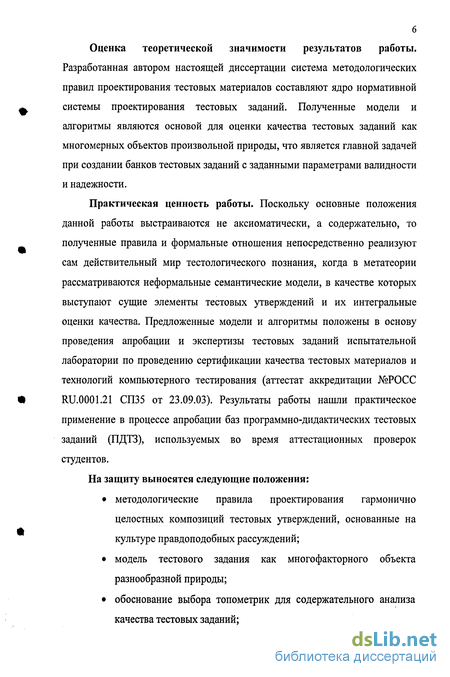 6

**Оценка теоретической значимости результатов работы.** Разработанная автором настоящей диссертации система методологических правил проектирования тестовых материалов составляют ядро нормативной системы проектирования тестовых заданий. Полученные модели и алгоритмы являются основой для оценки качества тестовых заданий как многомерных объектов произвольной природы, что является главной задачей при создании банков тестовых заданий с заданными параметрами валидности и надежности.

**Практическая ценность работы.** Поскольку основные положения данной работы выстраиваются не аксиоматически, а содержательно, то полученные правила и формальные отношения непосредственно реализуют сам действительный мир тестологического познания, когда в метатеории рассматриваются неформальные семантические модели, в качестве которых выступают сущие элементы тестовых утверждений и их интегральные оценки качества. Предложенные модели и алгоритмы положены в основу проведения апробации и экспертизы тестовых заданий испытательной лаборатории по проведению сертификации качества тестовых материалов и технологий компьютерного тестирования (аттестат аккредитации №РОСС RU.0001.21 СП35 от 23.09.03). Результаты работы нашли практическое применение в процессе апробации баз программно-дидактических тестовых заданий (ПДТЗ), используемых во время аттестационных проверок студентов.

**На защиту выносятся следующие положения:**

• методологические правила проектирования гармонично целостных композиций тестовых утверждений, основанные на культуре правдоподобных рассуждений;

• модель тестового задания как многофакторного объекта разнообразной природы;

• обоснование выбора топометрик для содержательного анализа качества тестовых заданий;

dsLib.net
библиотека диссертаций